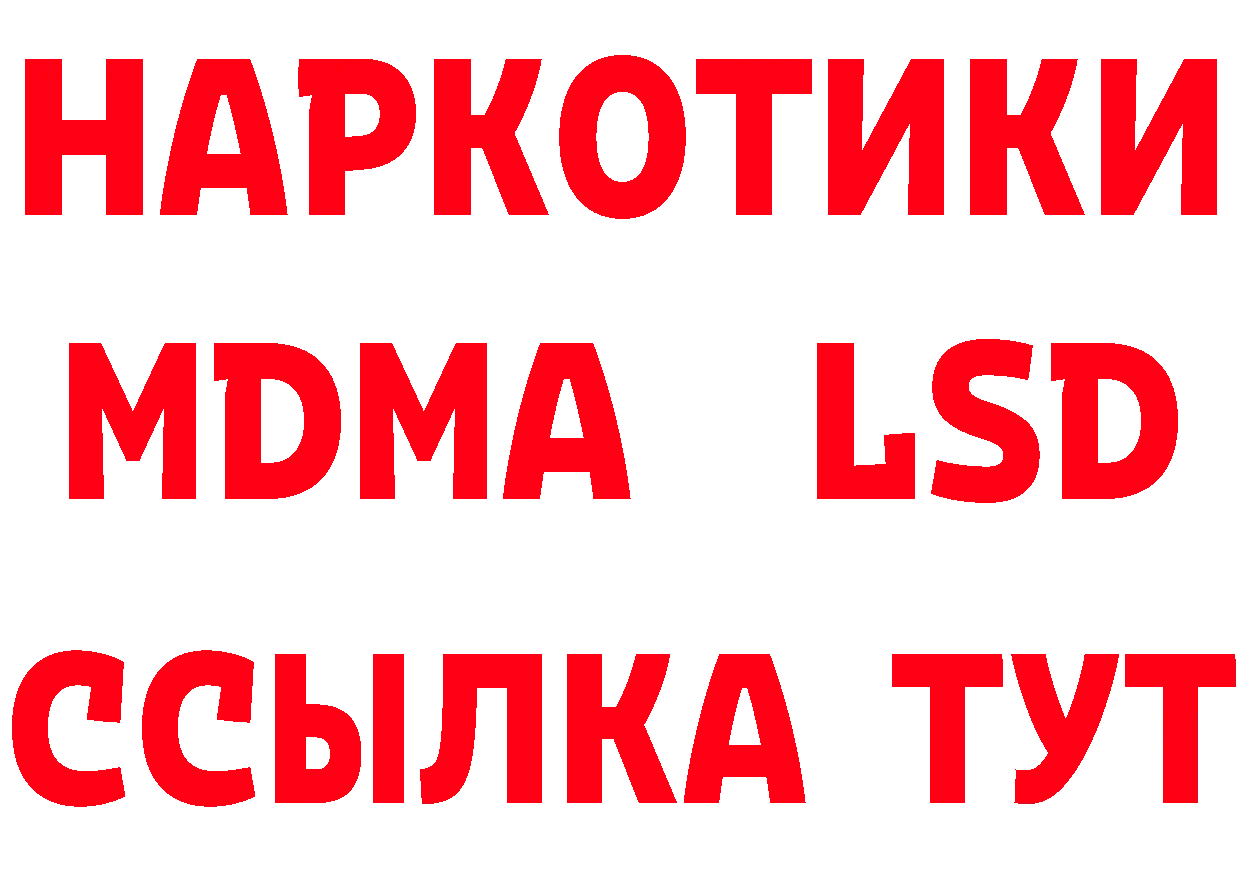 НАРКОТИКИ
MDMA LSD
ССЫЛКА ТУТ